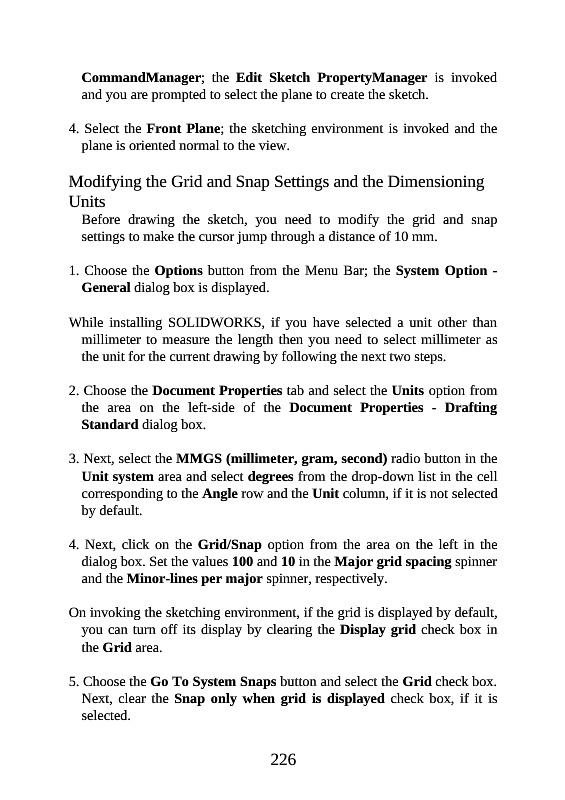 CommandManager; the Edit Sketch PropertyManager is invoked and you are prompted to select the plane to create the sketch.

4. Select the Front Plane; the sketching environment is invoked and the plane is oriented normal to the view.

Modifying the Grid and Snap Settings and the Dimensioning Units

Before drawing the sketch, you need to modify the grid and snap settings to make the cursor jump through a distance of 10 mm.

1. Choose the Options button from the Menu Bar; the System Option - General dialog box is displayed.

While installing SOLIDWORKS, if you have selected a unit other than millimeter to measure the length then you need to select millimeter as the unit for the current drawing by following the next two steps.

2. Choose the Document Properties tab and select the Units option from the area on the left-side of the Document Properties - Drafting Standard dialog box.

3. Next, select the MMGS (millimeter, gram, second) radio button in the Unit system area and select degrees from the drop-down list in the cell corresponding to the Angle row and the Unit column, if it is not selected by default.

4. Next, click on the Grid/Snap option from the area on the left in the dialog box. Set the values 100 and 10 in the Major grid spacing spinner and the Minor-lines per major spinner, respectively.

On invoking the sketching environment, if the grid is displayed by default, you can turn off its display by clearing the Display grid check box in the Grid area.

5. Choose the Go To System Snaps button and select the Grid check box. Next, clear the Snap only when grid is displayed check box, if it is selected.

226